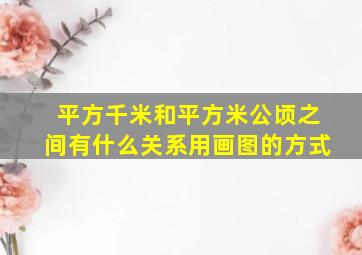 平方千米和平方米公顷之间有什么关系用画图的方式